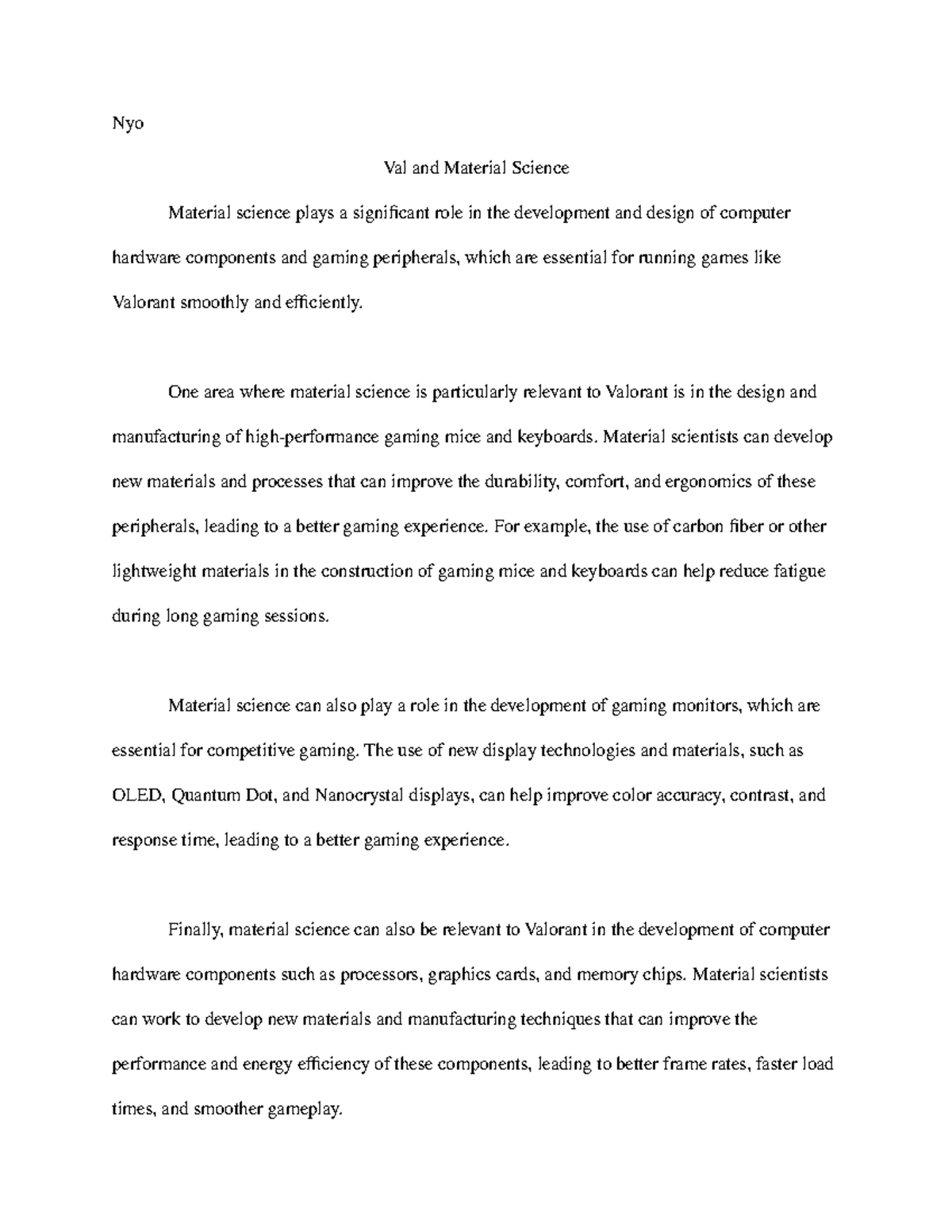 Nyo

Val and Material Science

Material science plays a significant role in the development and design of computer hardware components and gaming peripherals, which are essential for running games like Valorant smoothly and efficiently.

One area where material science is particularly relevant to Valorant is in the design and manufacturing of high-performance gaming mice and keyboards. Material scientists can develop new materials and processes that can improve the durability, comfort, and ergonomics of these peripherals, leading to a better gaming experience. For example, the use of carbon fiber or other lightweight materials in the construction of gaming mice and keyboards can help reduce fatigue during long gaming sessions.

Material science can also play a role in the development of gaming monitors, which are essential for competitive gaming. The use of new display technologies and materials, such as OLED, Quantum Dot, and Nanocrystal displays, can help improve color accuracy, contrast, and response time, leading to a better gaming experience.

Finally, material science can also be relevant to Valorant in the development of computer hardware components such as processors, graphics cards, and memory chips. Material scientists can work to develop new materials and manufacturing techniques that can improve the performance and energy efficiency of these components, leading to better frame rates, faster load times, and smoother gameplay.